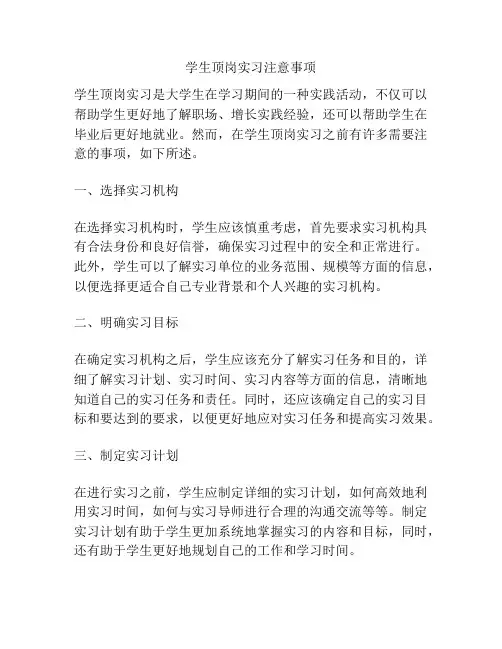 学生顶岗实习注意事项

学生顶岗实习是大学生在学习期间的一种实践活动，不仅可以帮助学生更好地了解职场、增长实践经验，还可以帮助学生在毕业后更好地就业。然而，在学生顶岗实习之前有许多需要注意的事项，如下所述。

一、选择实习机构

在选择实习机构时，学生应该慎重考虑，首先要求实习机构具有合法身份和良好信誉，确保实习过程中的安全和正常进行。此外，学生可以了解实习单位的业务范围、规模等方面的信息，以便选择更适合自己专业背景和个人兴趣的实习机构。

二、明确实习目标

在确定实习机构之后，学生应该充分了解实习任务和目的，详细了解实习计划、实习时间、实习内容等方面的信息，清晰地知道自己的实习任务和责任。同时，还应该确定自己的实习目标和要达到的要求，以便更好地应对实习任务和提高实习效果。

三、制定实习计划

在进行实习之前，学生应制定详细的实习计划，如何高效地利用实习时间，如何与实习导师进行合理的沟通交流等等。制定实习计划有助于学生更加系统地掌握实习的内容和目标，同时，还有助于学生更好地规划自己的工作和学习时间。